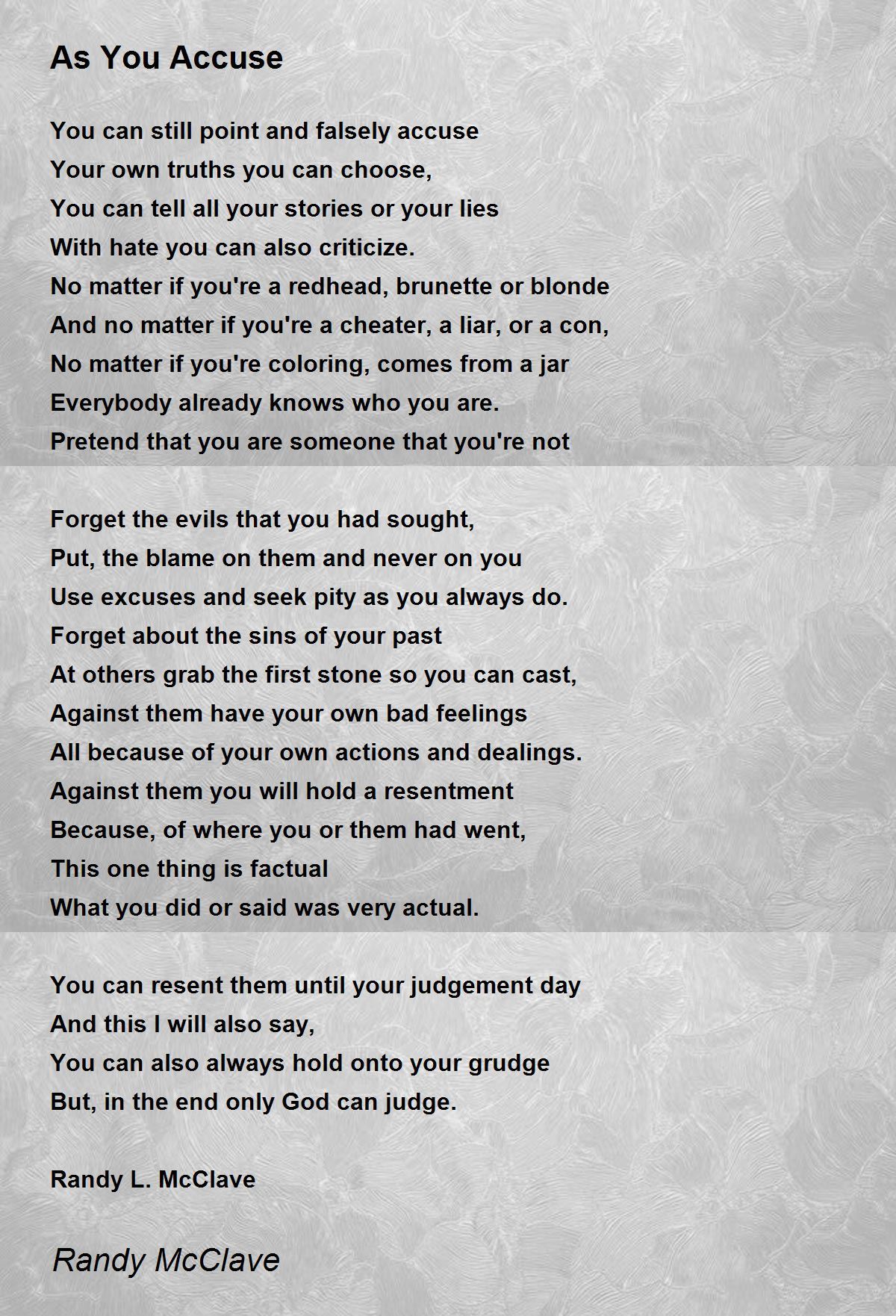 As You Accuse

You can still point and falsely accuse
Your own truths you can choose,
You can tell all your stories or your lies
With hate you can also criticize.
No matter if you're a redhead, brunette or blonde
And no matter if you're a cheater, a liar, or a con,
No matter if you're coloring, comes from a jar
Everybody already knows who you are.
Pretend that you are someone that you're not

Forget the evils that you had sought,
Put, the blame on them and never on you
Use excuses and seek pity as you always do.
Forget about the sins of your past
At others grab the first stone so you can cast,
Against them have your own bad feelings
All because of your own actions and dealings.
Against them you will hold a resentment
Because, of where you or them had went,
This one thing is factual
What you did or said was very actual.

You can resent them until your judgement day
And this I will also say,
You can also always hold onto your grudge
But, in the end only God can judge.

Randy L. McClave

Randy McClave